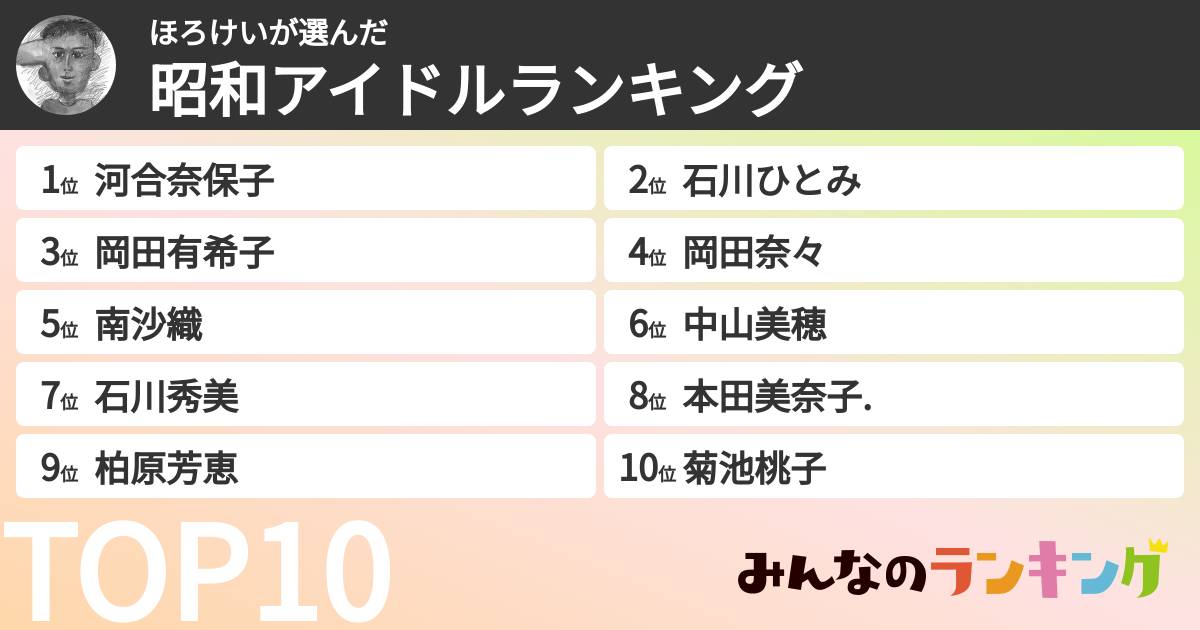 ほろけいが選んだ
昭和アイドルランキング

1位 河合奈保子
2位 石川ひとみ
3位 岡田有希子
4位 岡田奈々
5位 南沙織
6位 中山美穂
7位 石川秀美
8位 本田美奈子.
9位 柏原芳恵
10位 菊池桃子

TOP10

みんなのランキング